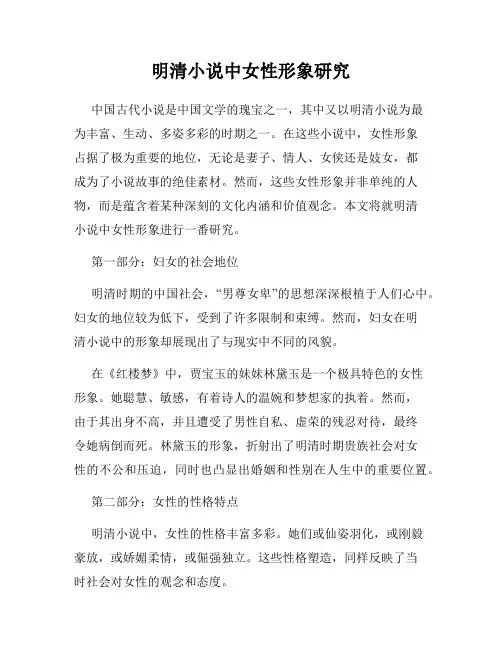 明清小说中女性形象研究

中国古代小说是中国文学的瑰宝之一，其中又以明清小说为最为丰富、生动、多姿多彩的时期之一。在这些小说中，女性形象占据了极为重要的地位，无论是妻子、情人、女侠还是妓女，都成为了小说故事的绝佳素材。然而，这些女性形象并非单纯的人物，而是蕴含着某种深刻的文化内涵和价值观念。本文将就明清小说中女性形象进行一番研究。

第一部分：妇女的社会地位

明清时期的中国社会，“男尊女卑”的思想深深根植于人们心中。妇女的地位较为低下，受到了许多限制和束缚。然而，妇女在明清小说中的形象却展现出了与现实中不同的风貌。

在《红楼梦》中，贾宝玉的妹妹林黛玉是一个极具特色的女性形象。她聪慧、敏感，有着诗人的温婉和梦想家的执着。然而，由于其出身不高，并且遭受了男性自私、虚荣的残忍对待，最终令她病倒而死。林黛玉的形象，折射出了明清时期贵族社会对女性的不公和压迫，同时也凸显出婚姻和性别在人生中的重要位置。

第二部分：女性的性格特点

明清小说中，女性的性格丰富多彩。她们或仙姿羽化，或刚毅豪放，或娇媚柔情，或倔强独立。这些性格塑造，同样反映了当时社会对女性的观念和态度。